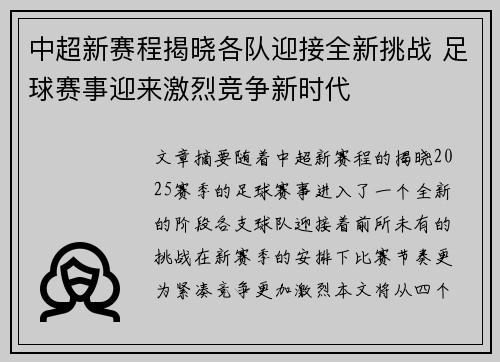 中超新赛程揭晓各队迎接全新挑战 足球赛事迎来激烈竞争新时代

文章摘要随着中超新赛程的揭晓2025赛季的足球赛事进入了一个全新的阶段各支球队迎接着前所未有的挑战在新赛季的安排下比赛节奏更为紧凑竞争更加激烈本文将从四个